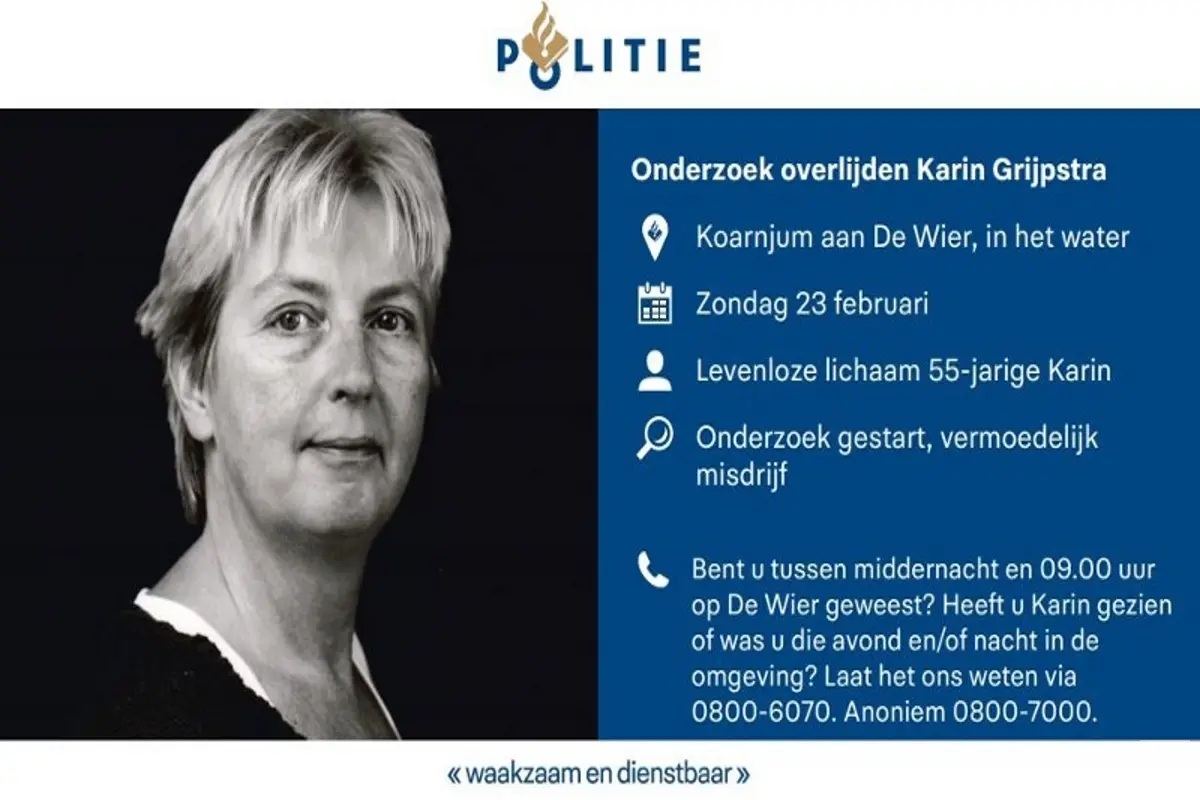 POLITIE

Onderzoek overlijden Karin Grijpstra

Koarnjum aan De Wier, in het water

Zondag 23 februari

Levenloze lichaam 55-jarige Karin

Onderzoek gestart, vermoedelijk misdrijf

Bent u tussen middernacht en 09.00 uur op De Wier geweest? Heeft u Karin gezien of was u die avond en/of nacht in de omgeving? Laat het ons weten via 0800-6070. Anoniem 0800-7000.

« waakzaam en dienstbaar »